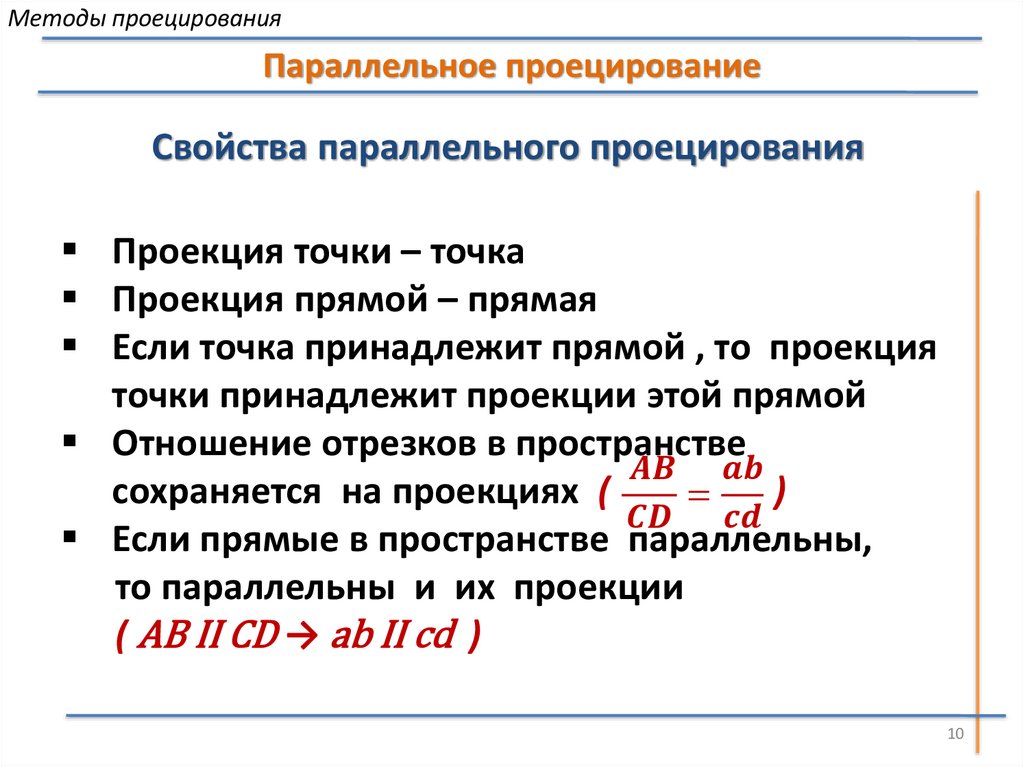 Методы проецирования

Параллельное проецирование

Свойства параллельного проецирования

▪ Проекция точки – точка
▪ Проекция прямой – прямая
▪ Если точка принадлежит прямой , то проекция точки принадлежит проекции этой прямой
▪ Отношение отрезков в пространстве сохраняется на проекциях ( $\frac{AB}{CD} = \frac{ab}{cd}$ )
▪ Если прямые в пространстве параллельны, то параллельны и их проекции ( AB II CD→ ab II cd )

10